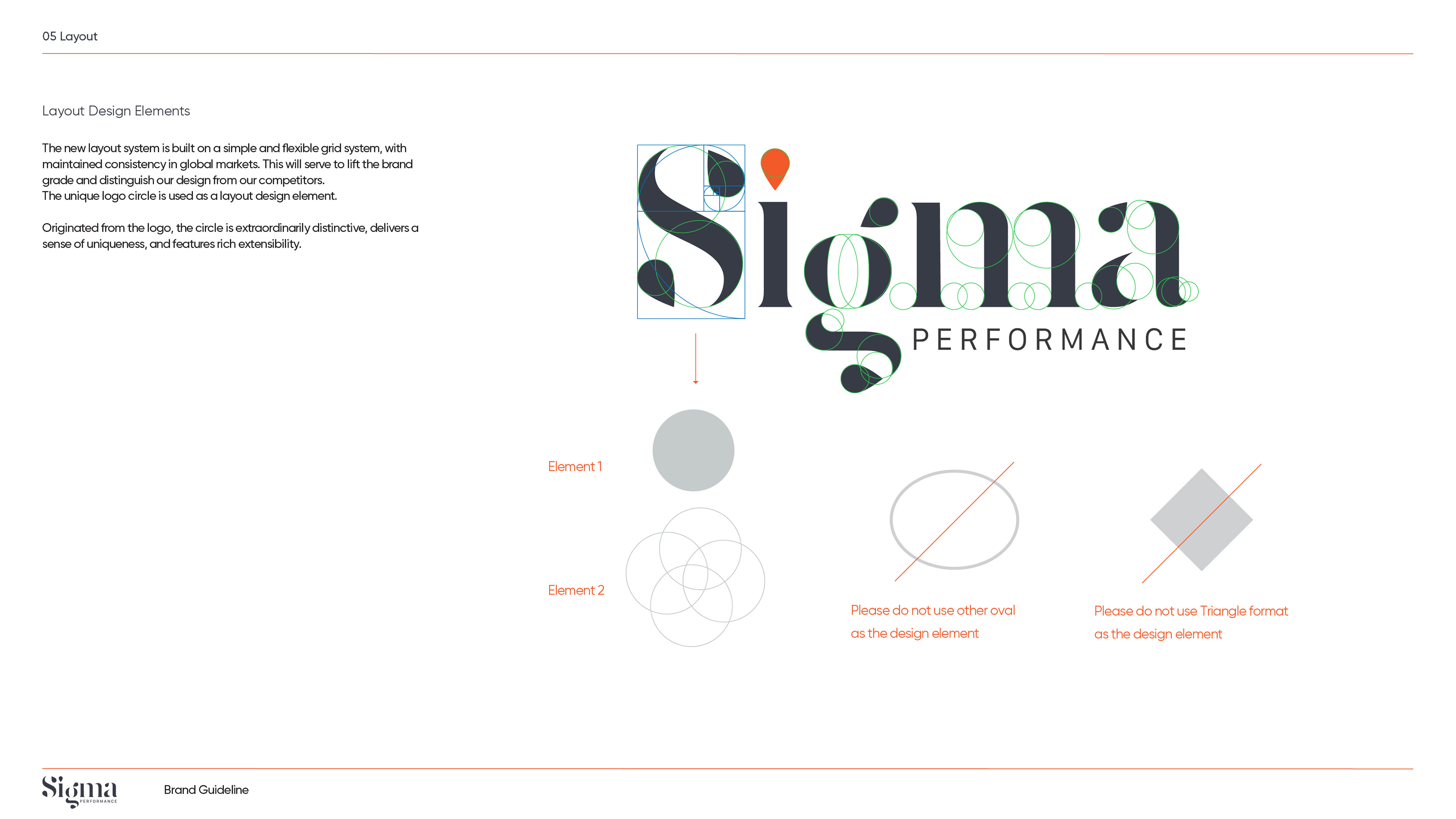 05 Layout

Layout Design Elements

The new layout system is built on a simple and flexible grid system, with maintained consistency in global markets. This will serve to lift the brand grade and distinguish our design from our competitors.
The unique logo circle is used as a layout design element.

Originated from the logo, the circle is extraordinarily distinctive, delivers a sense of uniqueness, and features rich extensibility.

Sigma
PERFORMANCE

Element 1

Element 2

Please do not use other oval as the design element

Please do not use Triangle format as the design element

Sigma
PERFORMANCE

Brand Guideline